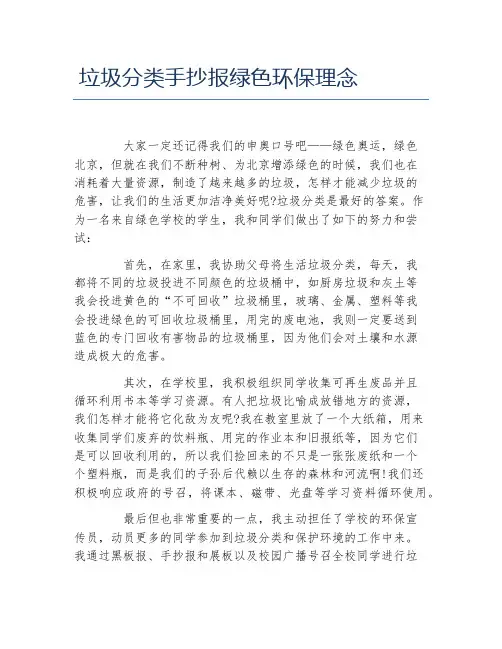 垃圾分类手抄报绿色环保理念

大家一定还记得我们的申奥口号吧——绿色奥运，绿色北京，但就在我们不断种树、为北京增添绿色的时候，我们也在消耗着大量资源，制造了越来越多的垃圾，怎样才能减少垃圾的危害，让我们的生活更加洁净美好呢?垃圾分类是最好的答案。作为一名来自绿色学校的学生，我和同学们做出了如下的努力和尝试：

首先，在家里，我协助父母将生活垃圾分类，每天，我都将不同的垃圾投进不同颜色的垃圾桶中，如厨房垃圾和灰土等我会投进黄色的“不可回收”垃圾桶里，玻璃、金属、塑料等我会投进绿色的可回收垃圾桶里，用完的废电池，我则一定要送到蓝色的专门回收有害物品的垃圾桶里，因为他们会对土壤和水源造成极大的危害。

其次，在学校里，我积极组织同学收集可再生废品并且循环利用书本等学习资源。有人把垃圾比喻成放错地方的资源，我们怎样才能将它化敌为友呢?我在教室里放了一个大纸箱，用来收集同学们废弃的饮料瓶、用完的作业本和旧报纸等，因为它们是可以回收利用的，所以我们捡回来的不只是一张张废纸和一个个塑料瓶，而是我们的子孙后代赖以生存的森林和河流啊!我们还积极响应政府的号召，将课本、磁带、光盘等学习资料循环使用。

最后但也非常重要的一点，我主动担任了学校的环保宣传员，动员更多的同学参加到垃圾分类和保护环境的工作中来。我通过黑板报、手抄报和展板以及校园广播号召全校同学进行垃